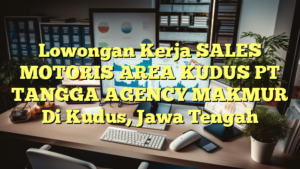 Lowongan Kerja SALES MOTORIS AREA KUDUS PT TANGGA AGENCY MAKMUR Di Kudus, Jawa Tengah